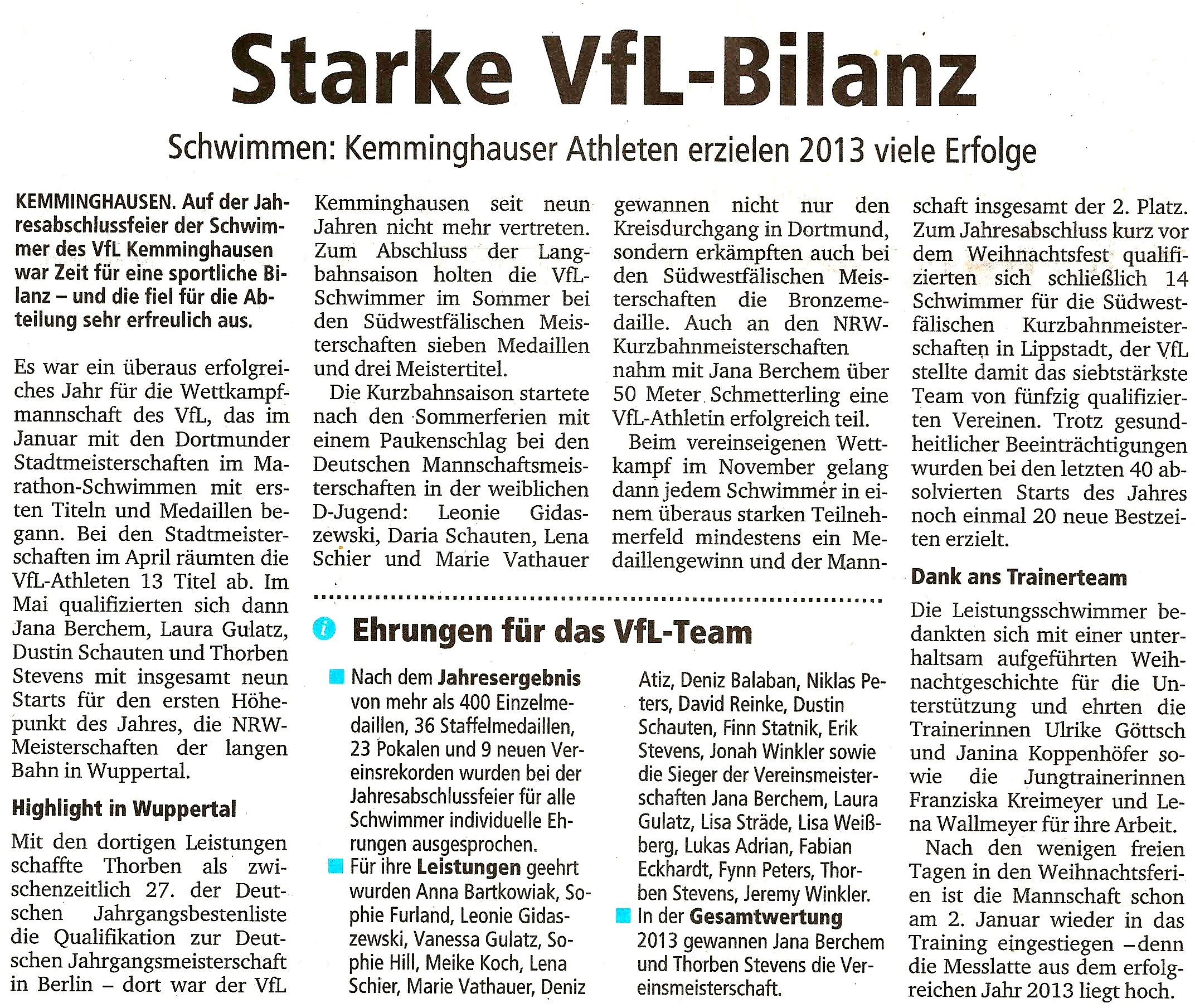 Starke VfL-Bilanz

Schwimmen: Kemminghauser Athleten erzielen 2013 viele Erfolge

KEMMINGHAUSEN. Auf der Jahresabschlussfeier der Schwimmer des VfL Kemminghausen war Zeit für eine sportliche Bilanz – und die fiel für die Abteilung sehr erfreulich aus.

Es war ein überaus erfolgreiches Jahr für die Wettkampfmannschaft des VfL, das im Januar mit den Dortmunder Stadtmeisterschaften im Marathon-Schwimmen mit ersten Titeln und Medaillen begann. Bei den Stadtmeisterschaften im April räumten die VfL-Athleten 13 Titel ab. Im Mai qualifizierten sich dann Jana Berchem, Laura Gulatz, Dustin Schauten und Thorben Stevens mit insgesamt neun Starts für den ersten Höhepunkt des Jahres, die NRW-Meisterschaften der langen Bahn in Wuppertal.

Highlight in Wuppertal

Mit den dortigen Leistungen schaffte Thorben als zwischenzeitlich 27. der Deutschen Jahrgangsbestenliste die Qualifikation zur Deutschen Jahrgangsmeisterschaft in Berlin – dort war der VfL Kemminghausen seit neun Jahren nicht mehr vertreten. Zum Abschluss der Langbahnsaison holten die VfL-Schwimmer im Sommer bei den Südwestfälischen Meisterschaften sieben Medaillen und drei Meistertitel.

Die Kurzbahnsaison startete nach den Sommerferien mit einem Paukenschlag bei den Deutschen Mannschaftsmeisterschaften in der weiblichen D-Jugend: Leonie Gidaszewski, Daria Schauten, Lena Schier und Marie Vathauer gewannen nicht nur den Kreisdurchgang in Dortmund, sondern erkämpften auch bei den Südwestfälischen Meisterschaften die Bronzemedaille. Auch an den NRW-Kurzbahnmeisterschaften nahm mit Jana Berchem über 50 Meter Schmetterling eine VfL-Athletin erfolgreich teil.

Beim vereinseigenen Wettkampf im November gelang dann jedem Schwimmer in einem überaus starken Teilnehmerfeld mindestens ein Medaillengewinn und der Mannschaft insgesamt der 2. Platz. Zum Jahresabschluss kurz vor dem Weihnachtsfest qualifizierten sich schließlich 14 Schwimmer für die Südwestfälischen Kurzbahnmeisterschaften in Lippstadt, der VfL stellte damit das siebtstärkste Team von fünfzig qualifizierten Vereinen. Trotz gesundheitlicher Beeinträchtigungen wurden bei den letzten 40 absolvierten Starts des Jahres noch einmal 20 neue Bestzeiten erzielt.

Dank ans Trainerteam

Die Leistungsschwimmer bedankten sich mit einer unterhaltsam aufgeführten Weihnachtgeschichte für die Unterstützung und ehrten die Trainerinnen Ulrike Göttsch und Janina Koppenhöfer sowie die Jungtrainerinnen Franziska Kreimeyer und Lena Wallmeyer für ihre Arbeit.

Nach den wenigen freien Tagen in den Weihnachtsferien ist die Mannschaft schon am 2. Januar wieder in das Training eingestiegen – denn die Messlatte aus dem erfolgreichen Jahr 2013 liegt hoch.

Ehrungen für das VfL-Team

Nach dem Jahresergebnis von mehr als 400 Einzelmedaillen, 36 Staffelmedaillen, 23 Pokalen und 9 neuen Vereinsrekorden wurden bei der Jahresabschlussfeier für alle Schwimmer individuelle Ehrungen ausgesprochen.

Für ihre Leistungen geehrt wurden Anna Bartkowiak, Sophie Furland, Leonie Gidaszewski, Vanessa Gulatz, Sophie Hill, Meike Koch, Lena Schier, Marie Vathauer, Deniz Atiz, Deniz Balaban, Niklas Peters, David Reinke, Dustin Schauten, Finn Statnik, Erik Stevens, Jonah Winkler sowie die Sieger der Vereinsmeisterschaften Jana Berchem, Laura Gulatz, Lisa Sträde, Lisa Weißberg, Lukas Adrian, Fabian Eckhardt, Fynn Peters, Thorben Stevens, Jeremy Winkler.

In der Gesamtwertung 2013 gewannen Jana Berchem und Thorben Stevens die Vereinsmeisterschaft.